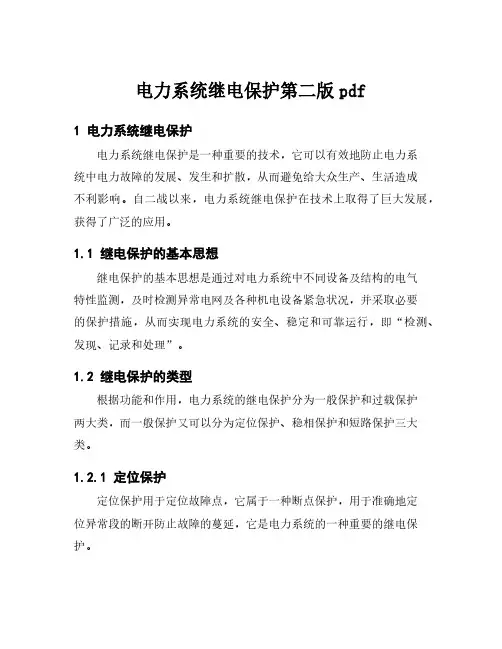 电力系统继电保护第二版 pdf

1 电力系统继电保护

电力系统继电保护是一种重要的技术，它可以有效地防止电力系统中电力故障的发展、发生和扩散，从而避免给大众生产、生活造成不利影响。自二战以来，电力系统继电保护在技术上取得了巨大发展，获得了广泛的应用。

1.1 继电保护的基本思想

继电保护的基本思想是通过对电力系统中不同设备及结构的电气特性监测，及时检测异常电网及各种机电设备紧急状况，并采取必要的保护措施，从而实现电力系统的安全、稳定和可靠运行，即“检测、发现、记录和处理”。

1.2 继电保护的类型

根据功能和作用，电力系统的继电保护分为一般保护和过载保护两大类，而一般保护又可以分为定位保护、稳相保护和短路保护三大类。

1.2.1 定位保护

定位保护用于定位故障点，它属于一种断点保护，用于准确地定位异常段的断开防止故障的蔓延，它是电力系统的一种重要的继电保护。